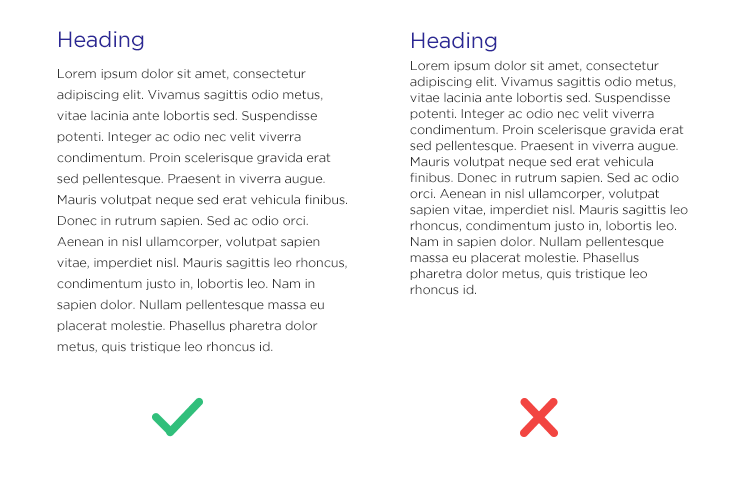 Heading

Lorem ipsum dolor sit amet, consectetur adipiscing elit. Vivamus sagittis odio metus, vitae lacinia ante lobortis sed. Suspendisse potenti. Integer ac odio nec velit viverra condimentum. Proin scelerisque gravida erat sed pellentesque. Praesent in viverra augue. Mauris volutpat neque sed erat vehicula finibus. Donec in rutrum sapien. Sed ac odio orci. Aenean in nisl ullamcorper, volutpat sapien vitae, imperdiet nisl. Mauris sagittis leo rhoncus, condimentum justo in, lobortis leo. Nam in sapien dolor. Nullam pellentesque massa eu placerat molestie. Phasellus pharetra dolor metus, quis tristique leo rhoncus id.

Heading

Lorem ipsum dolor sit amet, consectetur adipiscing elit. Vivamus sagittis odio metus, vitae lacinia ante lobortis sed. Suspendisse potenti. Integer ac odio nec velit viverra condimentum. Proin scelerisque gravida erat sed pellentesque. Praesent in viverra augue. Mauris volutpat neque sed erat vehicula finibus. Donec in rutrum sapien. Sed ac odio orci. Aenean in nisl ullamcorper, volutpat sapien vitae, imperdiet nisl. Mauris sagittis leo rhoncus, condimentum justo in, lobortis leo. Nam in sapien dolor. Nullam pellentesque massa eu placerat molestie. Phasellus pharetra dolor metus, quis tristique leo rhoncus id.